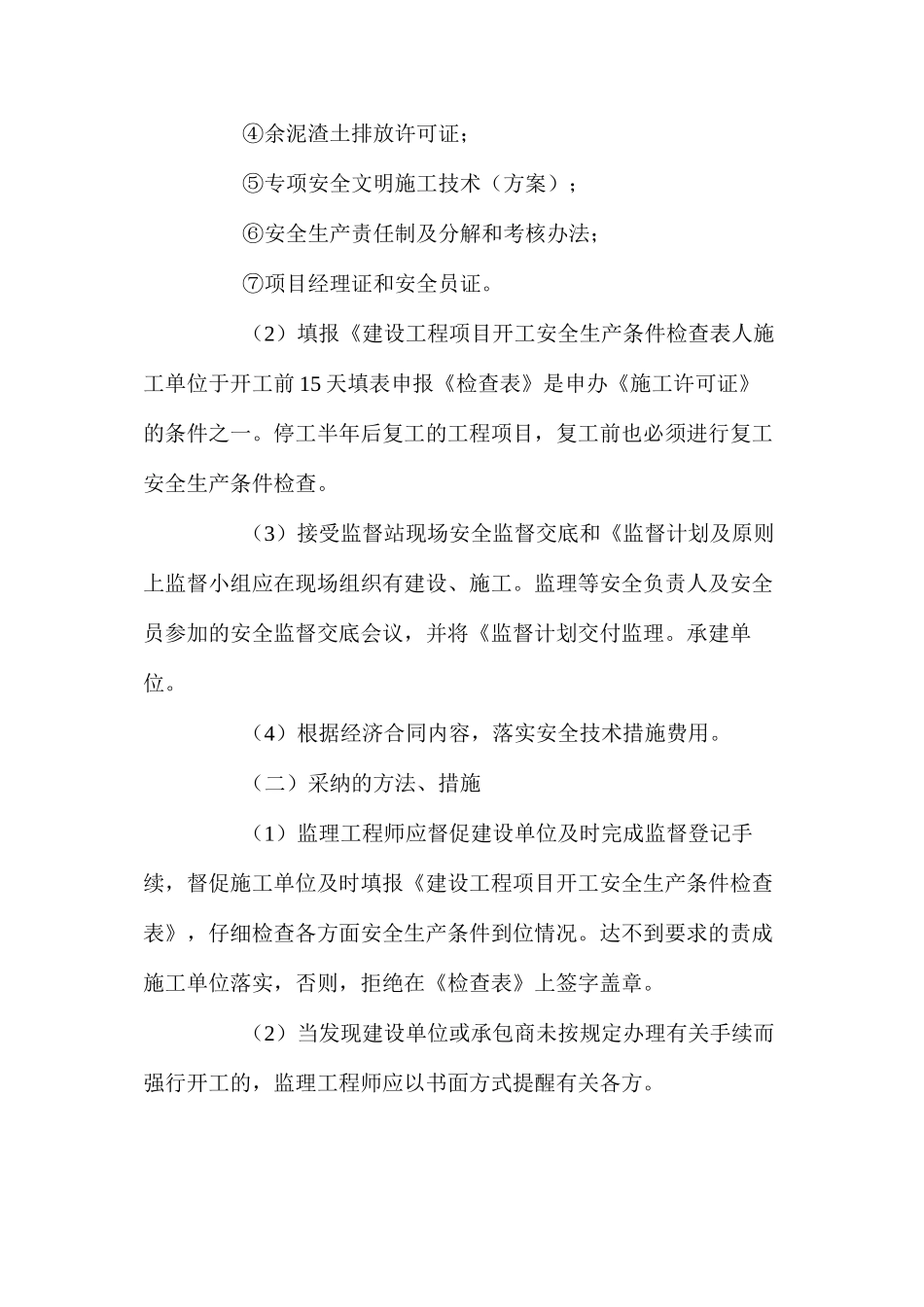 ④余泥渣土排放许可证；

⑤专项安全文明施工技术（方案）；

⑥安全生产责任制及分解和考核办法；

⑦项目经理证和安全员证。

（2）填报《建设工程项目开工安全生产条件检查表人施工单位于开工前15天填表申报《检查表》是申办《施工许可证》的条件之一。停工半年后复工的工程项目，复工前也必须进行复工安全生产条件检查。

（3）接受监督站现场安全监督交底和《监督计划及原则上监督小组应在现场组织有建设、施工。监理等安全负责人及安全员参加的安全监督交底会议，并将《监督计划交付监理。承建单位。

（4）根据经济合同内容，落实安全技术措施费用。

（二）采纳的方法、措施

（1）监理工程师应督促建设单位及时完成监督登记手续，督促施工单位及时填报《建设工程项目开工安全生产条件检查表》，仔细检查各方面安全生产条件到位情况。达不到要求的责成施工单位落实，否则，拒绝在《检查表》上签字盖章。

（2）当发现建设单位或承包商未按规定办理有关手续而强行开工的，监理工程师应以书面方式提醒有关各方。